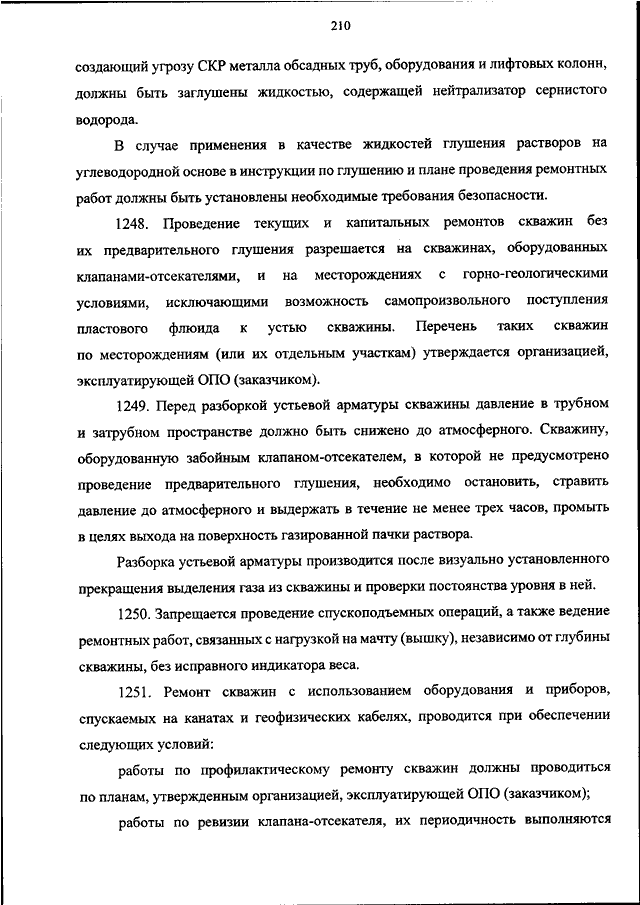 210

создающий угрозу СКР металла обсадных труб, оборудования и лифтовых колонн, должны быть заглушены жидкостью, содержащей нейтрализатор сернистого водорода.

В случае применения в качестве жидкостей глушения растворов на углеводородной основе в инструкции по глушению и плане проведения ремонтных работ должны быть установлены необходимые требования безопасности.

1248. Проведение текущих и капитальных ремонтов скважин без их предварительного глушения разрешается на скважинах, оборудованных клапанами-отсекателями, и на месторождениях с горно-геологическими условиями, исключающими возможность самопроизвольного поступления пластового флюида к устью скважины. Перечень таких скважин по месторождениям (или их отдельным участкам) утверждается организацией, эксплуатирующей ОПО (заказчиком).

1249. Перед разборкой устьевой арматуры скважины давление в трубном и затрубном пространстве должно быть снижено до атмосферного. Скважину, оборудованную забойным клапаном-отсекателем, в которой не предусмотрено проведение предварительного глушения, необходимо остановить, стравить давление до атмосферного и выдержать в течение не менее трех часов, промыть в целях выхода на поверхность газированной пачки раствора.

Разборка устьевой арматуры производится после визуально установленного прекращения выделения газа из скважины и проверки постоянства уровня в ней.

1250. Запрещается проведение спускоподъемных операций, а также ведение ремонтных работ, связанных с нагрузкой на мачту (вышку), независимо от глубины скважины, без исправного индикатора веса.

1251. Ремонт скважин с использованием оборудования и приборов, спускаемых на канатах и геофизических кабелях, проводится при обеспечении следующих условий:

работы по профилактическому ремонту скважин должны проводиться по планам, утвержденным организацией, эксплуатирующей ОПО (заказчиком);

работы по ревизии клапана-отсекателя, их периодичность выполняются